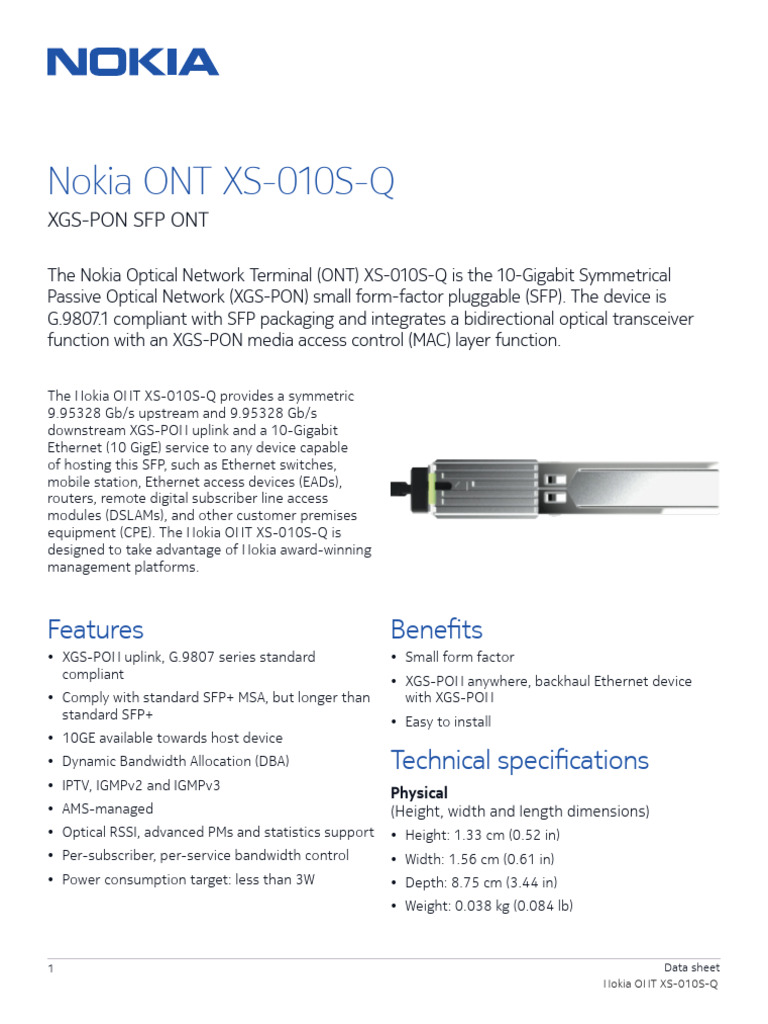 NOKIA

Nokia ONT XS-010S-Q

XGS-PON SFP ONT

The Nokia Optical Network Terminal (ONT) XS-010S-Q is the 10-Gigabit Symmetrical Passive Optical Network (XGS-PON) small form-factor pluggable (SFP). The device is G.9807.1 compliant with SFP packaging and integrates a bidirectional optical transceiver function with an XGS-PON media access control (MAC) layer function.

The Nokia ONT XS-010S-Q provides a symmetric 9.95328 Gb/s upstream and 9.95328 Gb/s downstream XGS-PON uplink and a 10-Gigabit Ethernet (10 GigE) service to any device capable of hosting this SFP, such as Ethernet switches, mobile station, Ethernet access devices (EADs), routers, remote digital subscriber line access modules (DSLAMs), and other customer premises equipment (CPE). The Nokia ONT XS-010S-Q is designed to take advantage of Nokia award-winning management platforms.

Features

• XGS-PON uplink, G.9807 series standard compliant
• Comply with standard SFP+ MSA, but longer than standard SFP+
• 10GE available towards host device
• Dynamic Bandwidth Allocation (DBA)
• IPTV, IGMPv2 and IGMPv3
• AMS-managed
• Optical RSSI, advanced PMs and statistics support
• Per-subscriber, per-service bandwidth control
• Power consumption target: less than 3W

Benefits

• Small form factor
• XGS-PON anywhere, backhaul Ethernet device with XGS-PON
• Easy to install

Technical specifications

Physical
(Height, width and length dimensions)
• Height: 1.33 cm (0.52 in)
• Width: 1.56 cm (0.61 in)
• Depth: 8.75 cm (3.44 in)
• Weight: 0.038 kg (0.084 lb)

1

Data sheet
Nokia ONT XS-010S-Q